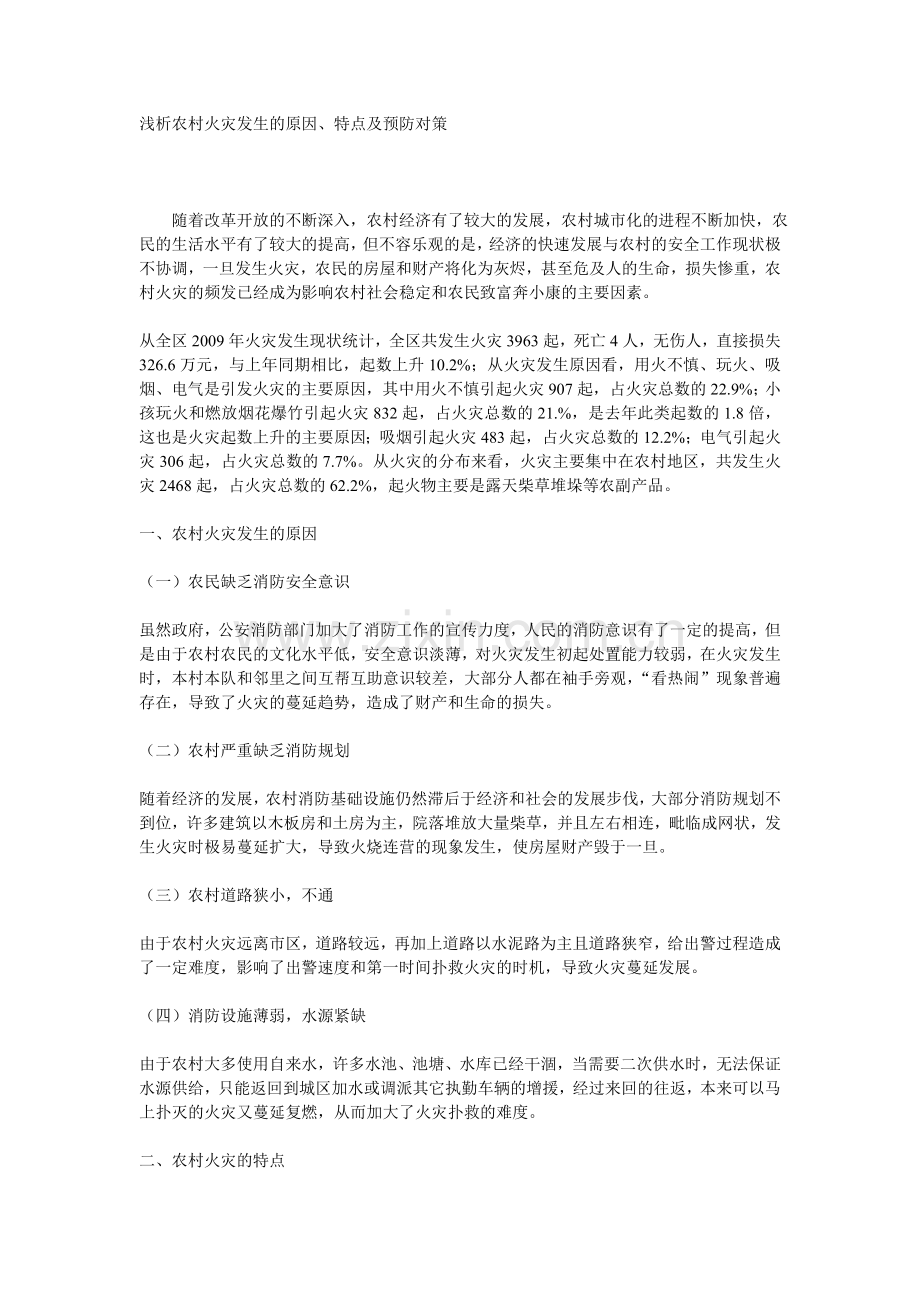 浅析农村火灾发生的原因、特点及预防对策

随着改革开放的不断深入，农村经济有了较大的发展，农村城市化的进程不断加快，农民的生活水平有了较大的提高，但不容乐观的是，经济的快速发展与农村的安全工作现状极不协调，一旦发生火灾，农民的房屋和财产将化为灰烬，甚至危及人的生命，损失惨重，农村火灾的频发已经成为影响农村社会稳定和农民致富奔小康的主要因素。

从全区2009年火灾发生现状统计，全区共发生火灾3963起，死亡4人，无伤人，直接损失326.6万元，与上年同期相比，起数上升10.2%；从火灾发生原因看，用火不慎、玩火、吸烟、电气是引发火灾的主要原因，其中用火不慎引起火灾907起，占火灾总数的22.9%；小孩玩火和燃放烟花爆竹引起火灾832起，占火灾总数的21.%，是去年此类起数的1.8倍，这也是火灾起数上升的主要原因；吸烟引起火灾483起，占火灾总数的12.2%；电气引起火灾306起，占火灾总数的7.7%。从火灾的分布来看，火灾主要集中在农村地区，共发生火灾2468起，占火灾总数的62.2%，起火物主要是露天柴草堆垛等农副产品。

一、农村火灾发生的原因

（一）农民缺乏消防安全意识

虽然政府，公安消防部门加大了消防工作的宣传力度，人民的消防意识有了一定的提高，但是由于农村农民的文化水平低，安全意识淡薄，对火灾发生初起处置能力较弱，在火灾发生时，本村本队和邻里之间互帮互助意识较差，大部分人都在袖手旁观，“看热闹”现象普遍存在，导致了火灾的蔓延趋势，造成了财产和生命的损失。

（二）农村严重缺乏消防规划

随着经济的发展，农村消防基础设施仍然滞后于经济和社会的发展步伐，大部分消防规划不到位，许多建筑以木板房和土房为主，院落堆放大量柴草，并且左右相连，毗临成网状，发生火灾时极易蔓延扩大，导致火烧连营的现象发生，使房屋财产毁于一旦。

（三）农村道路狭小，不通

由于农村火灾远离市区，道路较远，再加上道路以水泥路为主且道路狭窄，给出警过程造成了一定难度，影响了出警速度和第一时间扑救火灾的时机，导致火灾蔓延发展。

（四）消防设施薄弱，水源紧缺

由于农村大多使用自来水，许多水池、池塘、水库已经干涸，当需要二次供水时，无法保证水源供给，只能返回到城区加水或调派其它执勤车辆的增援，经过来回的往返，本来可以马上扑灭的火灾又蔓延复燃，从而加大了火灾扑救的难度。

二、农村火灾的特点